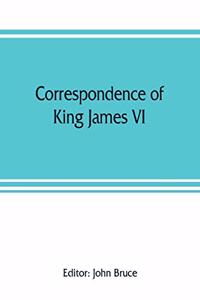 Correspondence of King James VI

Editor: John Bruce